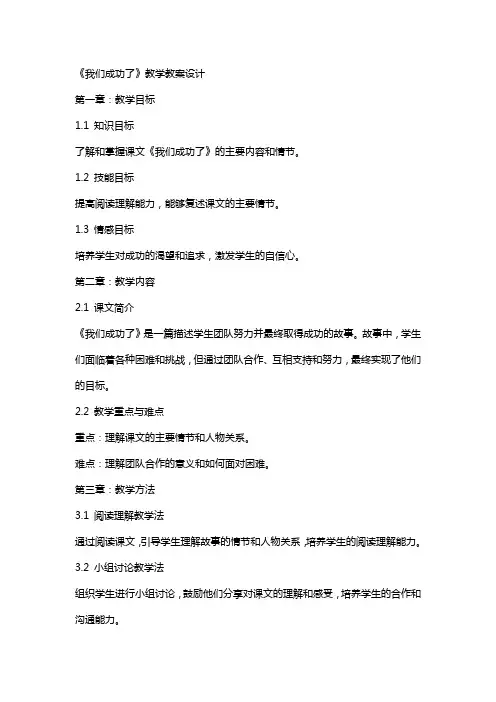 《我们成功了》教学教案设计

第一章：教学目标

1.1 知识目标

了解和掌握课文《我们成功了》的主要内容和情节。

1.2 技能目标

提高阅读理解能力，能够复述课文的主要情节。

1.3 情感目标

培养学生对成功的渴望和追求，激发学生的自信心。

第二章：教学内容

2.1 课文简介

《我们成功了》是一篇描述学生团队努力并最终取得成功的故事。故事中，学生们面临着各种困难和挑战，但通过团队合作、互相支持和努力，最终实现了他们的目标。

2.2 教学重点与难点

重点：理解课文的主要情节和人物关系。

难点：理解团队合作的意义和如何面对困难。

第三章：教学方法

3.1 阅读理解教学法

通过阅读课文，引导学生理解故事的情节和人物关系，培养学生的阅读理解能力。

3.2 小组讨论教学法

组织学生进行小组讨论，鼓励他们分享对课文的理解和感受，培养学生的合作和沟通能力。